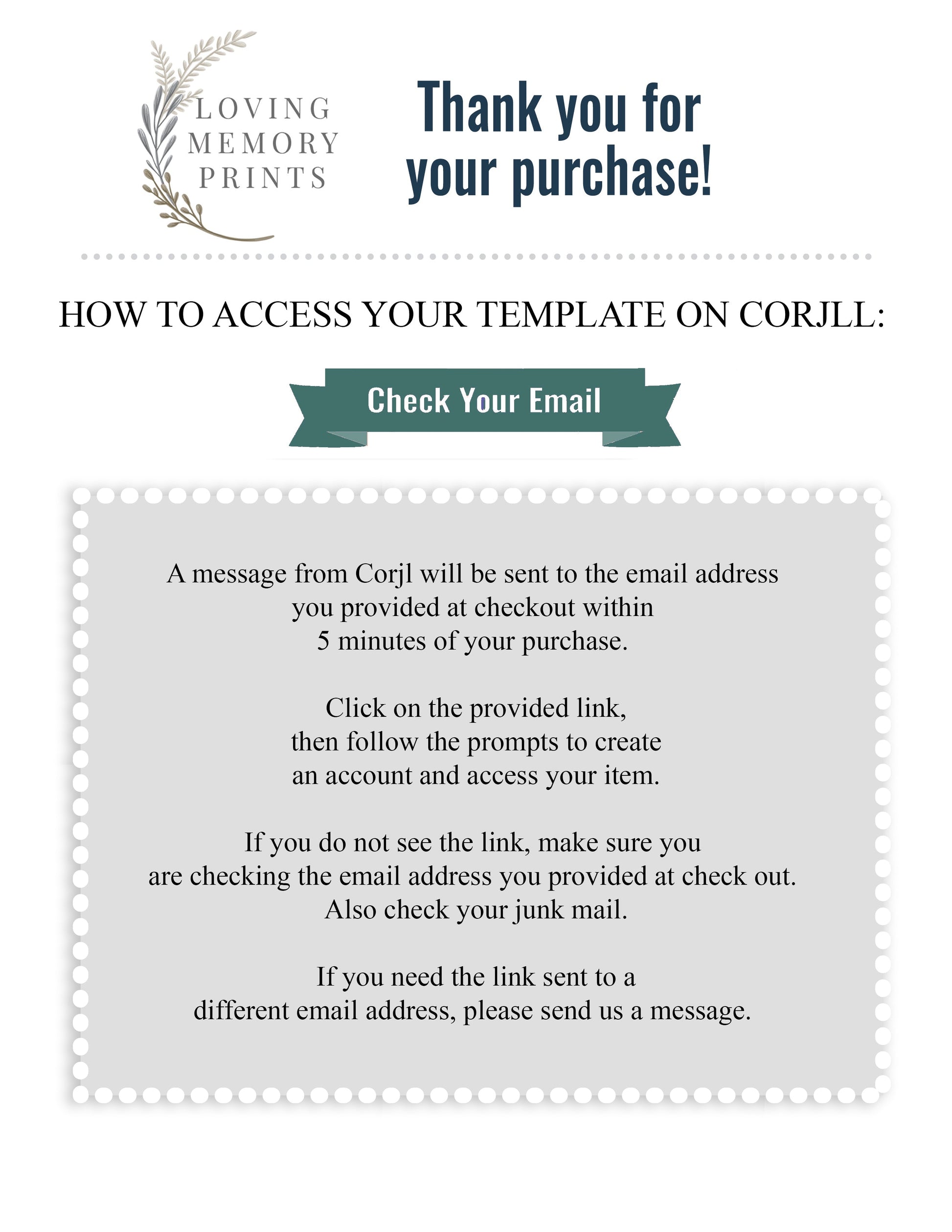 LOVING MEMORY PRINTS

Thank you for your purchase!

HOW TO ACCESS YOUR TEMPLATE ON CORJLL:

Check Your Email

A message from Corjl will be sent to the email address you provided at checkout within 5 minutes of your purchase.

Click on the provided link, then follow the prompts to create an account and access your item.

If you do not see the link, make sure you are checking the email address you provided at check out. Also check your junk mail.

If you need the link sent to a different email address, please send us a message.